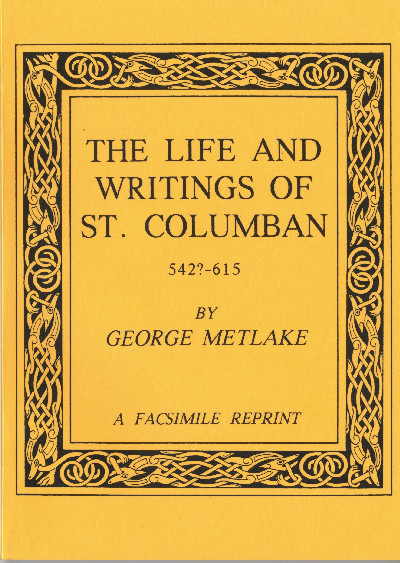 THE LIFE AND WRITINGS OF ST. COLUMBAN

542?-615

BY
GEORGE METLAKE

A FACSIMILE REPRINT